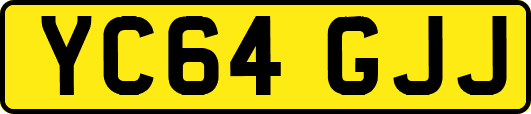 YC64 GJJ